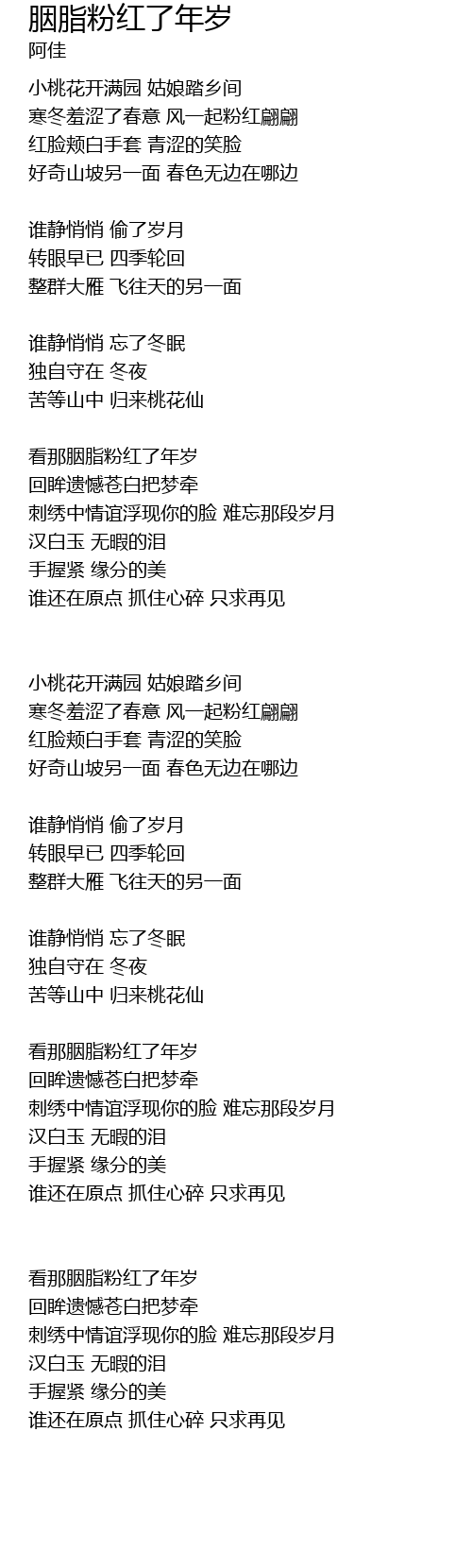 胭脂粉红了年岁
阿佳

小桃花开满园 姑娘踏乡间
寒冬羞涩了春意 风一起粉红翩翩
红脸颊白手套 青涩的笑脸
好奇山坡另一面 春色无边在哪边

谁静悄悄 偷了岁月
转眼早已 四季轮回
整群大雁 飞往天的另一面

谁静悄悄 忘了冬眠
独自守在 冬夜
苦等山中 归来桃花仙

看那胭脂粉红了年岁
回眸遗憾苍白把梦牵
刺绣中情谊浮现你的脸 难忘那段岁月
汉白玉 无暇的泪
手握紧 缘分的美
谁还在原点 抓住心碎 只求再见

小桃花开满园 姑娘踏乡间
寒冬羞涩了春意 风一起粉红翩翩
红脸颊白手套 青涩的笑脸
好奇山坡另一面 春色无边在哪边

谁静悄悄 偷了岁月
转眼早已 四季轮回
整群大雁 飞往天的另一面

谁静悄悄 忘了冬眠
独自守在 冬夜
苦等山中 归来桃花仙

看那胭脂粉红了年岁
回眸遗憾苍白把梦牵
刺绣中情谊浮现你的脸 难忘那段岁月
汉白玉 无暇的泪
手握紧 缘分的美
谁还在原点 抓住心碎 只求再见

看那胭脂粉红了年岁
回眸遗憾苍白把梦牵
刺绣中情谊浮现你的脸 难忘那段岁月
汉白玉 无暇的泪
手握紧 缘分的美
谁还在原点 抓住心碎 只求再见